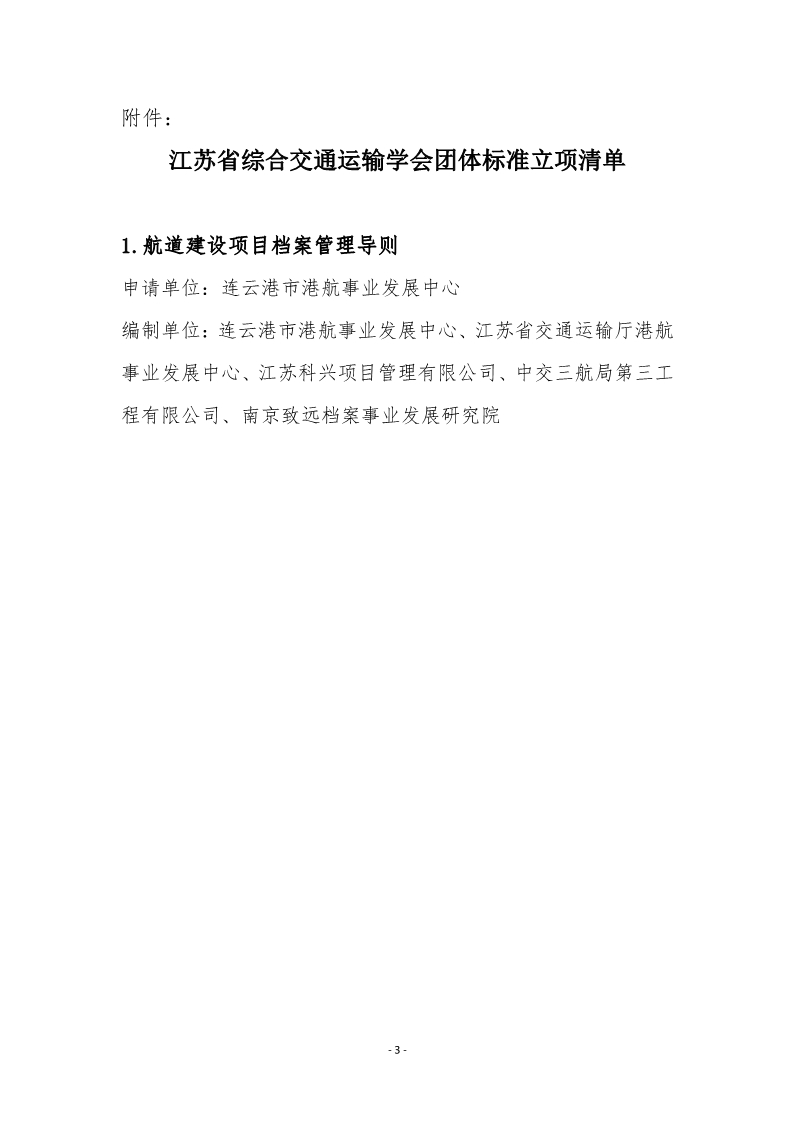 附件：

江苏省综合交通运输学会团体标准立项清单

1.航道建设项目档案管理导则

申请单位：连云港市港航事业发展中心

编制单位：连云港市港航事业发展中心、江苏省交通运输厅港航事业发展中心、江苏科兴项目管理有限公司、中交三航局第三工程有限公司、南京致远档案事业发展研究院

- 3 -